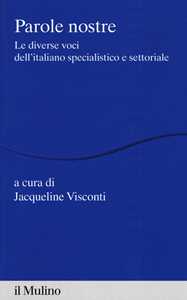 Parole nostre

Le diverse voci dell'italiano specialistico e settoriale

a cura di
Jacqueline Visconti

il Mulino